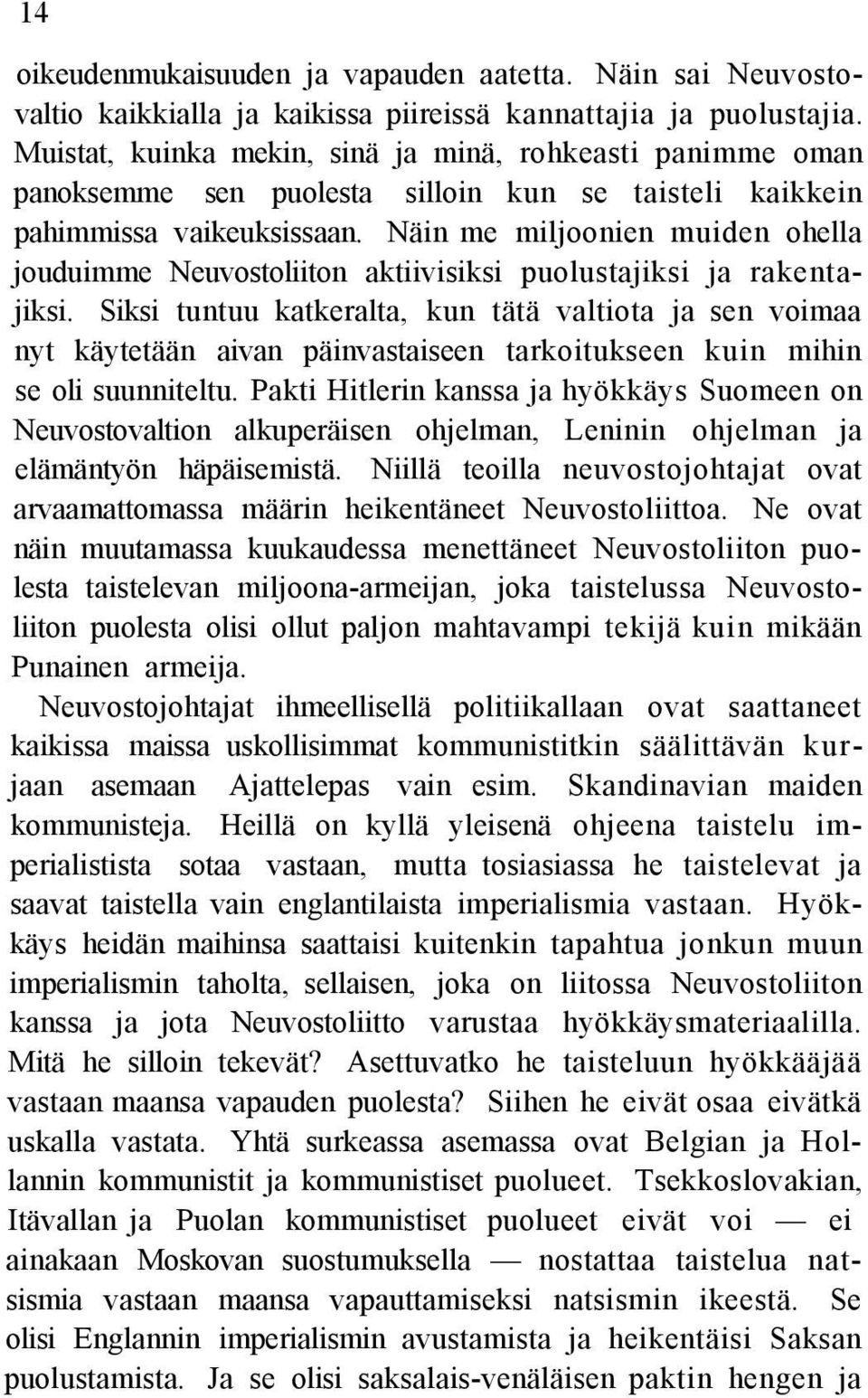 14

oikeudenmukaisuuden ja vapauden aatetta. Näin sai Neuvostovaltio kaikkialla ja kaikissa piireissä kannattajia ja puolustajia. Muistat, kuinka mekin, sinä ja minä, rohkeasti panimme oman panoksemme sen puolesta silloin kun se taisteli kaikkein pahimmissa vaikeuksissaan. Näin me miljoonien muiden ohella jouduimme Neuvostoliiton aktiivisiksi puolustajiksi ja rakentajiksi. Siksi tuntuu katkeralta, kun tätä valtiota ja sen voimaa nyt käytetään aivan päinvastaiseen tarkoitukseen kuin mihin se oli suunniteltu. Pakti Hitlerin kanssa ja hyökkäys Suomeen on Neuvostovaltion alkuperäisen ohjelman, Leninin ohjelman ja elämäntyön häpäisemistä. Niillä teoilla neuvostojohtajat ovat arvaamattomassa määrin heikentäneet Neuvostoliittoa. Ne ovat näin muutamassa kuukaudessa menettäneet Neuvostoliiton puolesta taistelevan miljoona-armeijan, joka taistelussa Neuvostoliiton puolesta olisi ollut paljon mahtavampi tekijä kuin mikään Punainen armeija.

Neuvostojohtajat ihmeellisellä politiikallaan ovat saattaneet kaikissa maissa uskollisimmat kommunistitkin säälittävän kurjaan asemaan Ajattelepas vain esim. Skandinavian maiden kommunisteja. Heillä on kyllä yleisenä ohjeena taistelu imperialistista sotaa vastaan, mutta tosiasiassa he taistelevat ja saavat taistella vain englantilaista imperialismia vastaan. Hyökkäys heidän maihinsa saattaisi kuitenkin tapahtua jonkun muun imperialismin taholta, sellaisen, joka on liitossa Neuvostoliiton kanssa ja jota Neuvostoliitto varustaa hyökkäysmateriaalilla. Mitä he silloin tekevät? Asettuvatko he taisteluun hyökkääjää vastaan maansa vapauden puolesta? Siihen he eivät osaa eivätkä uskalla vastata. Yhtä surkeassa asemassa ovat Belgian ja Hollannin kommunistit ja kommunistiset puolueet. Tsekkoslovakian, Itävallan ja Puolan kommunistiset puolueet eivät voi — ei ainakaan Moskovan suostumuksella — nostattaa taistelua natsismia vastaan maansa vapauttamiseksi natsismin ikeestä. Se olisi Englannin imperialismin avustamista ja heikentäisi Saksan puolustamista. Ja se olisi saksalais-venäläisen paktin hengen ja